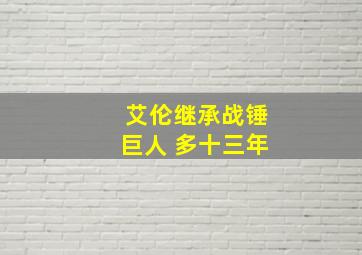 艾伦继承战锤
巨人 多十三年